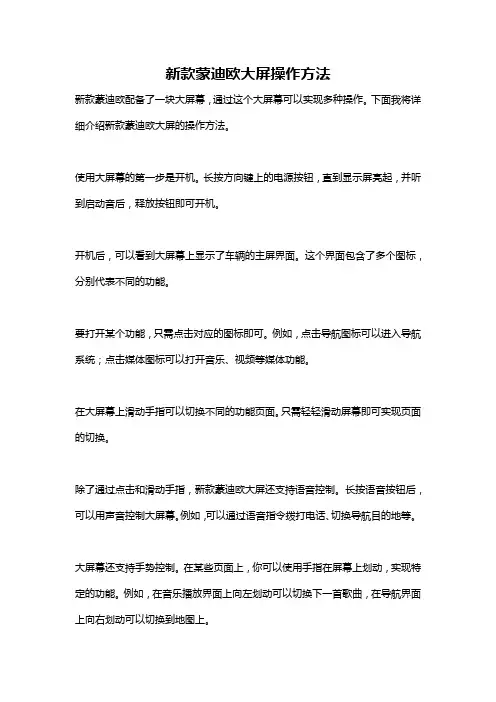 新款蒙迪欧大屏操作方法

新款蒙迪欧配备了一块大屏幕，通过这个大屏幕可以实现多种操作。下面我将详细介绍新款蒙迪欧大屏的操作方法。

使用大屏幕的第一步是开机。长按方向键上的电源按钮，直到显示屏亮起，并听到启动音后，释放按钮即可开机。

开机后，可以看到大屏幕上显示了车辆的主屏界面。这个界面包含了多个图标，分别代表不同的功能。

要打开某个功能，只需点击对应的图标即可。例如，点击导航图标可以进入导航系统；点击媒体图标可以打开音乐、视频等媒体功能。

在大屏幕上滑动手指可以切换不同的功能页面。只需轻轻滑动屏幕即可实现页面的切换。

除了通过点击和滑动手指，新款蒙迪欧大屏还支持语音控制。长按语音按钮后，可以用声音控制大屏幕。例如，可以通过语音指令拨打电话、切换导航目的地等。

大屏幕还支持手势控制。在某些页面上，你可以使用手指在屏幕上划动，实现特定的功能。例如，在音乐播放界面上向左划动可以切换下一首歌曲，在导航界面上向右划动可以切换到地图上。